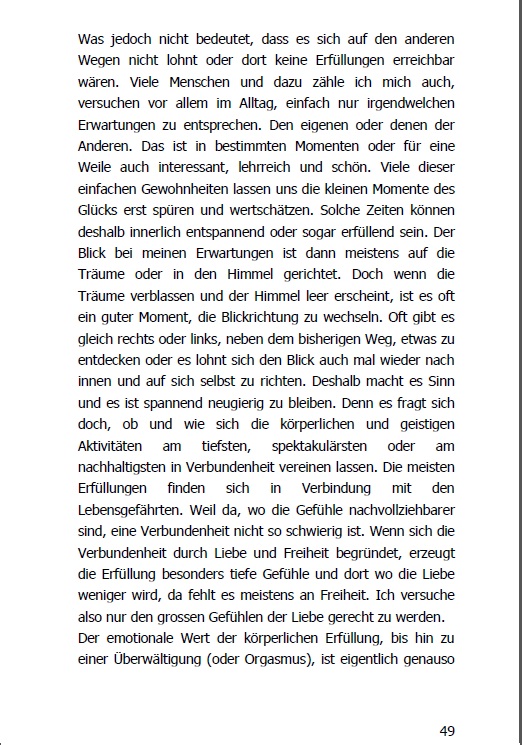 Was jedoch nicht bedeutet, dass es sich auf den anderen Wegen nicht lohnt oder dort keine Erfüllungen erreichbar wären. Viele Menschen und dazu zähle ich mich auch, versuchen vor allem im Alltag, einfach nur irgendwelchen Erwartungen zu entsprechen. Den eigenen oder denen der Anderen. Das ist in bestimmten Momenten oder für eine Weile auch interessant, lehrreich und schön. Viele dieser einfachen Gewohnheiten lassen uns die kleinen Momente des Glücks erst spüren und wertschätzen. Solche Zeiten können deshalb innerlich entspannend oder sogar erfüllend sein. Der Blick bei meinen Erwartungen ist dann meistens auf die Träume oder in den Himmel gerichtet. Doch wenn die Träume verblassen und der Himmel leer erscheint, ist es oft ein guter Moment, die Blickrichtung zu wechseln. Oft gibt es gleich rechts oder links, neben dem bisherigen Weg, etwas zu entdecken oder es lohnt sich den Blick auch mal wieder nach innen und auf sich selbst zu richten. Deshalb macht es Sinn und es ist spannend neugierig zu bleiben. Denn es fragt sich doch, ob und wie sich die körperlichen und geistigen Aktivitäten am tiefsten, spektakulärsten oder am nachhaltigsten in Verbundenheit vereinen lassen. Die meisten Erfüllungen finden sich in Verbindung mit den Lebensgefährten. Weil da, wo die Gefühle nachvollziehbarer sind, eine Verbundenheit nicht so schwierig ist. Wenn sich die Verbundenheit durch Liebe und Freiheit begründet, erzeugt die Erfüllung besonders tiefe Gefühle und dort wo die Liebe weniger wird, da fehlt es meistens an Freiheit. Ich versuche also nur den grossen Gefühlen der Liebe gerecht zu werden.
Der emotionale Wert der körperlichen Erfüllung, bis hin zu einer Überwältigung (oder Orgasmus), ist eigentlich genauso

49